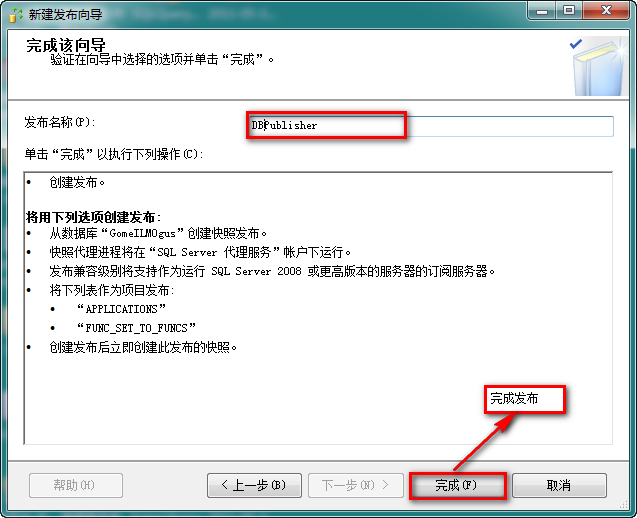 新建发布向导

完成该向导
验证在向导中选择的选项并单击“完成”。

发布名称(P): DBPublisher

单击“完成”以执行下列操作(C):

• 创建发布。

将用下列选项创建发布:
• 从数据库“GomeILMOgus”创建快照发布。
• 快照代理进程将在“SQL Server 代理服务”帐户下运行。
• 发布兼容级别将支持作为运行 SQL Server 2008 或更高版本的服务器的订阅服务器。
• 将下列表作为项目发布:
 • “APPLICATIONS”
 • “FUNC_SET_TO_FUNCS”
• 创建发布后立即创建此发布的快照。

完成发布

帮助(H) < 上一步(B) 下一步(N) > 完成(F) 取消